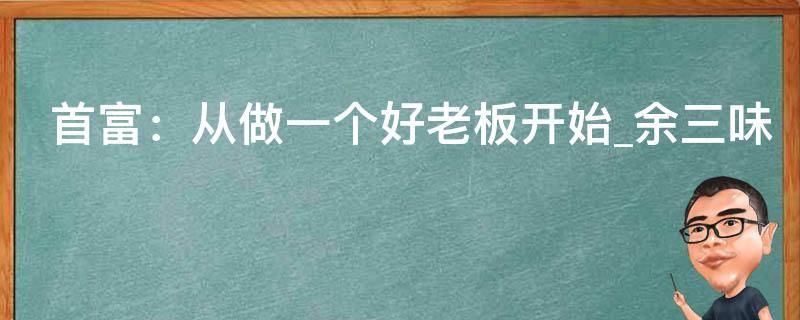 首富：从做一个好老板开始_余三味